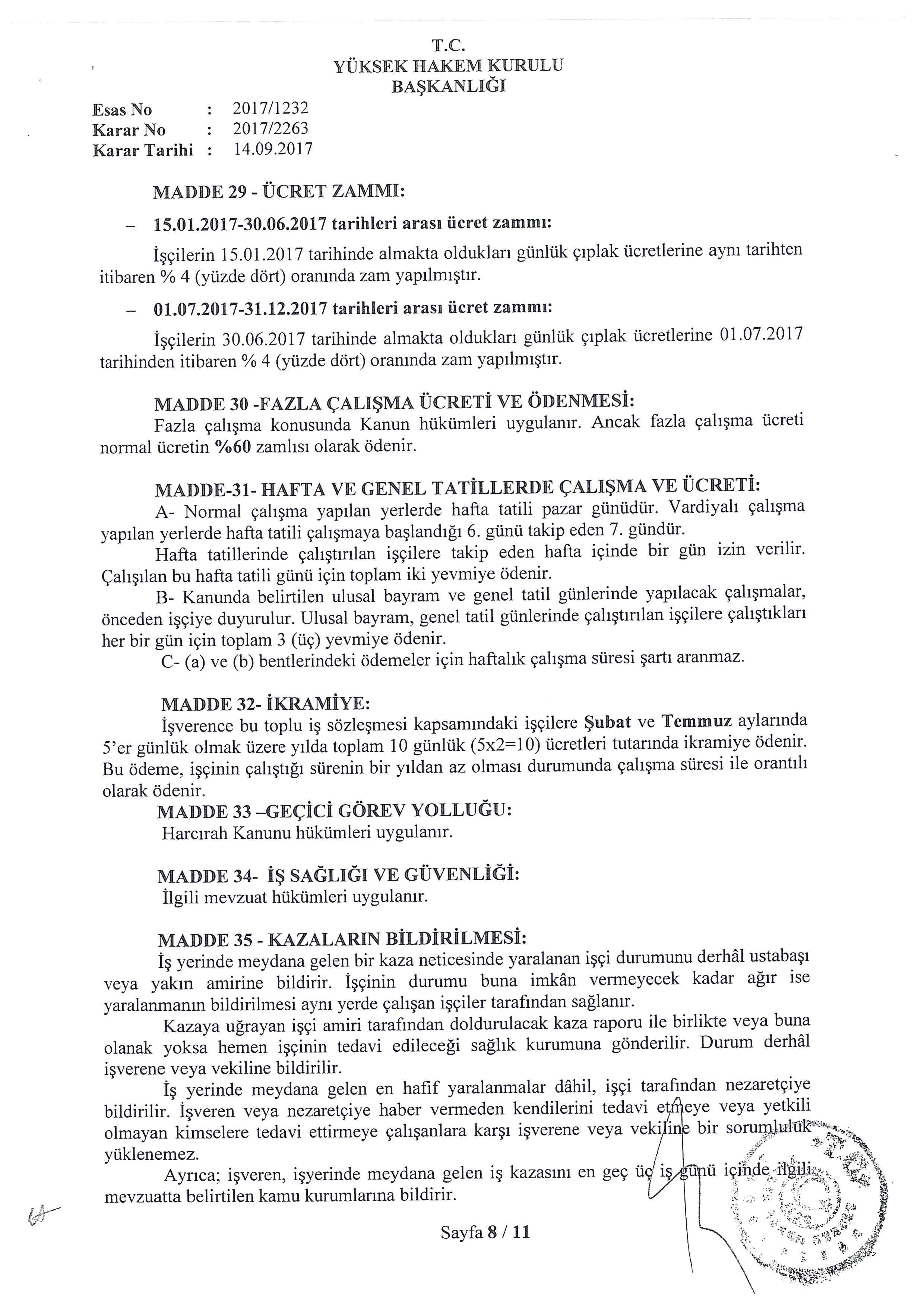 T.C.
YÜKSEK HAKEM KURULU
BAŞKANLIĞI

Esas No : 2017/1232
Karar No : 2017/2263
Karar Tarihi : 14.09.2017

MADDE 29 - ÜCRET ZAMMI:

– 15.01.2017-30.06.2017 tarihleri arası ücret zammı:

İşçilerin 15.01.2017 tarihinde almakta oldukları günlük çıplak ücretlerine aynı tarihten itibaren % 4 (yüzde dört) oranında zam yapılmıştır.

– 01.07.2017-31.12.2017 tarihleri arası ücret zammı:

İşçilerin 30.06.2017 tarihinde almakta oldukları günlük çıplak ücretlerine 01.07.2017 tarihinden itibaren % 4 (yüzde dört) oranında zam yapılmıştır.

MADDE 30 -FAZLA ÇALIŞMA ÜCRETİ VE ÖDENMESİ:
Fazla çalışma konusunda Kanun hükümleri uygulanır. Ancak fazla çalışma ücreti normal ücretin %60 zamlısı olarak ödenir.

MADDE-31- HAFTA VE GENEL TATİLLERDE ÇALIŞMA VE ÜCRETİ:
A- Normal çalışma yapılan yerlerde hafta tatili pazar günüdür. Vardiyalı çalışma yapılan yerlerde hafta tatili çalışmaya başlandığı 6. günü takip eden 7. gündür.
Hafta tatillerinde çalıştırılan işçilere takip eden hafta içinde bir gün izin verilir. Çalışılan bu hafta tatili günü için toplam iki yevmiye ödenir.
B- Kanunda belirtilen ulusal bayram ve genel tatil günlerinde yapılacak çalışmalar, önceden işçiye duyurulur. Ulusal bayram, genel tatil günlerinde çalıştırılan işçilere çalıştıkları her bir gün için toplam 3 (üç) yevmiye ödenir.
C- (a) ve (b) bentlerindeki ödemeler için haftalık çalışma süresi şartı aranmaz.

MADDE 32- İKRAMİYE:
İşverence bu toplu iş sözleşmesi kapsamındaki işçilere Şubat ve Temmuz aylarında 5'er günlük olmak üzere yılda toplam 10 günlük (5x2=10) ücretleri tutarında ikramiye ödenir. Bu ödeme, işçinin çalıştığı sürenin bir yıldan az olması durumunda çalışma süresi ile orantılı olarak ödenir.
MADDE 33 –GEÇİCİ GÖREV YOLLUĞU:
Harcırah Kanunu hükümleri uygulanır.

MADDE 34- İŞ SAĞLIĞI VE GÜVENLİĞİ:
İlgili mevzuat hükümleri uygulanır.

MADDE 35 - KAZALARIN BİLDİRİLMESİ:
İş yerinde meydana gelen bir kaza neticesinde yaralanan işçi durumunu derhâl ustabaşı veya yakın amirine bildirir. İşçinin durumu buna imkân vermeyecek kadar ağır ise yaralanmanın bildirilmesi aynı yerde çalışan işçiler tarafından sağlanır.
Kazaya uğrayan işçi amiri tarafından doldurulacak kaza raporu ile birlikte veya buna olanak yoksa hemen işçinin tedavi edileceği sağlık kurumuna gönderilir. Durum derhâl işverene veya vekiline bildirilir.
İş yerinde meydana gelen en hafif yaralanmalar dâhil, işçi tarafından nezaretçiye bildirilir. İşveren veya nezaretçiye haber vermeden kendilerini tedavi etmeye veya yetkili olmayan kimselere tedavi ettirmeye çalışanlara karşı işverene veya vekiline bir sorumluluk yüklenemez.
Ayrıca; işveren, işyerinde meydana gelen iş kazasını en geç üç iş günü içinde ilgili mevzuatta belirtilen kamu kurumlarına bildirir.

Sayfa 8 / 11